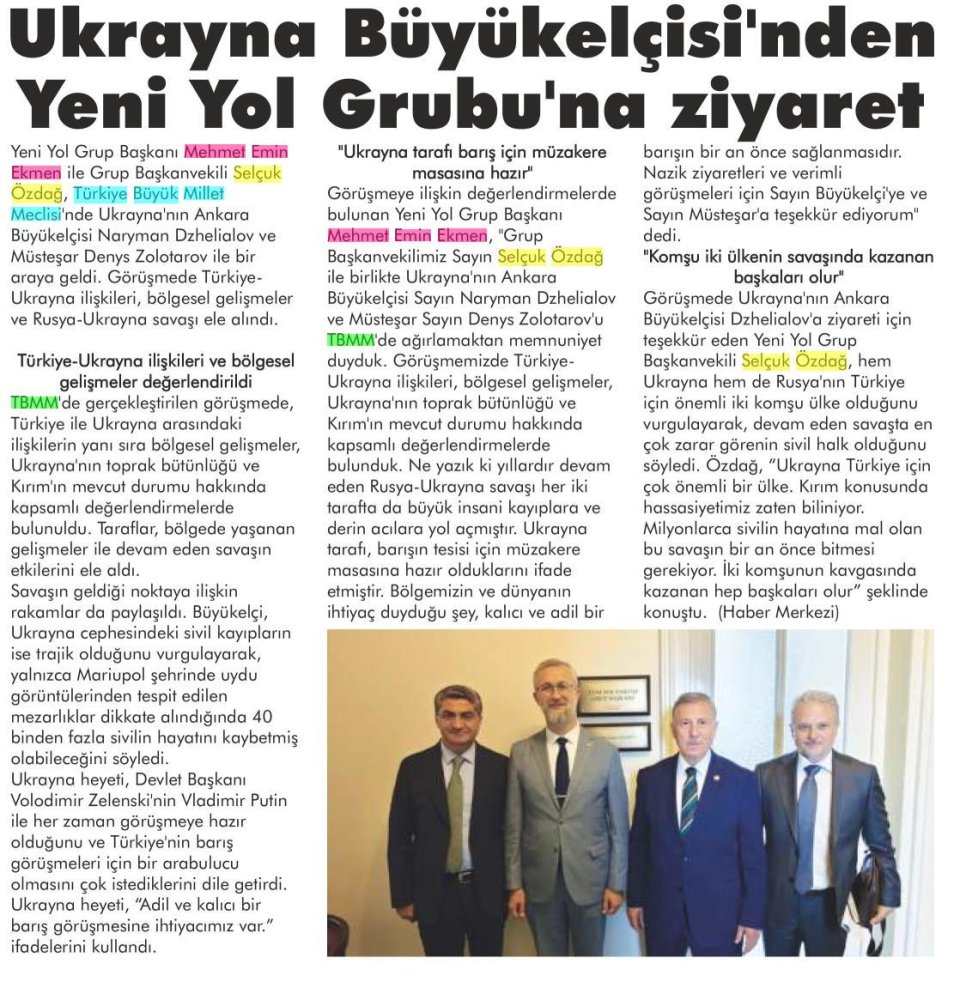 Ukrayna Büyükelçisi'nden Yeni Yol Grubu'na ziyaret

Yeni Yol Grup Başkanı Mehmet Emin Ekmen ile Grup Başkanvekili Selçuk Özdağ, Türkiye Büyük Millet Meclisi'nde Ukrayna'nın Ankara Büyükelçisi Naryman Dzhelialov ve Müsteşar Denys Zolotarov ile bir araya geldi. Görüşmede Türkiye-Ukrayna ilişkileri, bölgesel gelişmeler ve Rusya-Ukrayna savaşı ele alındı.

Türkiye-Ukrayna ilişkileri ve bölgesel gelişmeler değerlendirildi

TBMM'de gerçekleştirilen görüşmede, Türkiye ile Ukrayna arasındaki ilişkilerin yanı sıra bölgesel gelişmeler, Ukrayna'nın toprak bütünlüğü ve Kırım'ın mevcut durumu hakkında kapsamlı değerlendirmelerde bulunuldu. Taraflar, bölgede yaşanan gelişmeler ile devam eden savaşın etkilerini ele aldı.

Savaşın geldiği noktaya ilişkin rakamlar da paylaşıldı. Büyükelçi, Ukrayna cephesindeki sivil kayıpların ise trajik olduğunu vurgulayarak, yalnızca Mariupol şehrinde uydu görüntülerinden tespit edilen mezarlıklar dikkate alındığında 40 binden fazla sivilin hayatını kaybetmiş olabileceğini söyledi.

Ukrayna heyeti, Devlet Başkanı Volodimir Zelenski'nin Vladimir Putin ile her zaman görüşmeye hazır olduğunu ve Türkiye'nin barış görüşmeleri için bir arabulucu olmasını çok istediklerini dile getirdi. Ukrayna heyeti, "Adil ve kalıcı bir barış görüşmesine ihtiyacımız var." ifadelerini kullandı.

"Ukrayna tarafı barış için müzakere masasına hazır"

Görüşmeye ilişkin değerlendirmelerde bulunan Yeni Yol Grup Başkanı Mehmet Emin Ekmen, "Grup Başkanvekilimiz Sayın Selçuk Özdağ ile birlikte Ukrayna'nın Ankara Büyükelçisi Sayın Naryman Dzhelialov ve Müsteşar Sayın Denys Zolotarov'u TBMM'de ağırlamaktan memnuniyet duyduk. Görüşmemizde Türkiye-Ukrayna ilişkileri, bölgesel gelişmeler, Ukrayna'nın toprak bütünlüğü ve Kırım'ın mevcut durumu hakkında kapsamlı değerlendirmelerde bulunduk. Ne yazık ki yıllardır devam eden Rusya-Ukrayna savaşı her iki tarafta da büyük insani kayıplara ve derin acılara yol açmıştır. Ukrayna tarafı, barışın tesisi için müzakere masasına hazır olduklarını ifade etmiştir. Bölgemizin ve dünyanın ihtiyaç duyduğu şey, kalıcı ve adil bir barışın bir an önce sağlanmasıdır. Nazik ziyaretleri ve verimli görüşmeleri için Sayın Büyükelçi'ye ve Sayın Müsteşar'a teşekkür ediyorum" dedi.

"Komşu iki ülkenin savaşında kazanan başkaları olur"

Görüşmede Ukrayna'nın Ankara Büyükelçisi Dzhelialov'a ziyareti için teşekkür eden Yeni Yol Grup Başkanvekili Selçuk Özdağ, hem Ukrayna hem de Rusya'nın Türkiye için önemli iki komşu ülke olduğunu vurgulayarak, devam eden savaşta en çok zarar görenin sivil halk olduğunu söyledi. Özdağ, "Ukrayna Türkiye için çok önemli bir ülke. Kırım konusunda hassasiyetimiz zaten biliniyor. Milyonlarca sivilin hayatına mal olan bu savaşın bir an önce bitmesi gerekiyor. İki komşunun kavgasında kazanan hep başkaları olur" şeklinde konuştu. (Haber Merkezi)